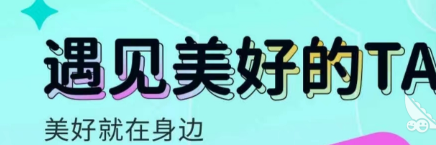 遇见美好的TA

美好就在身边